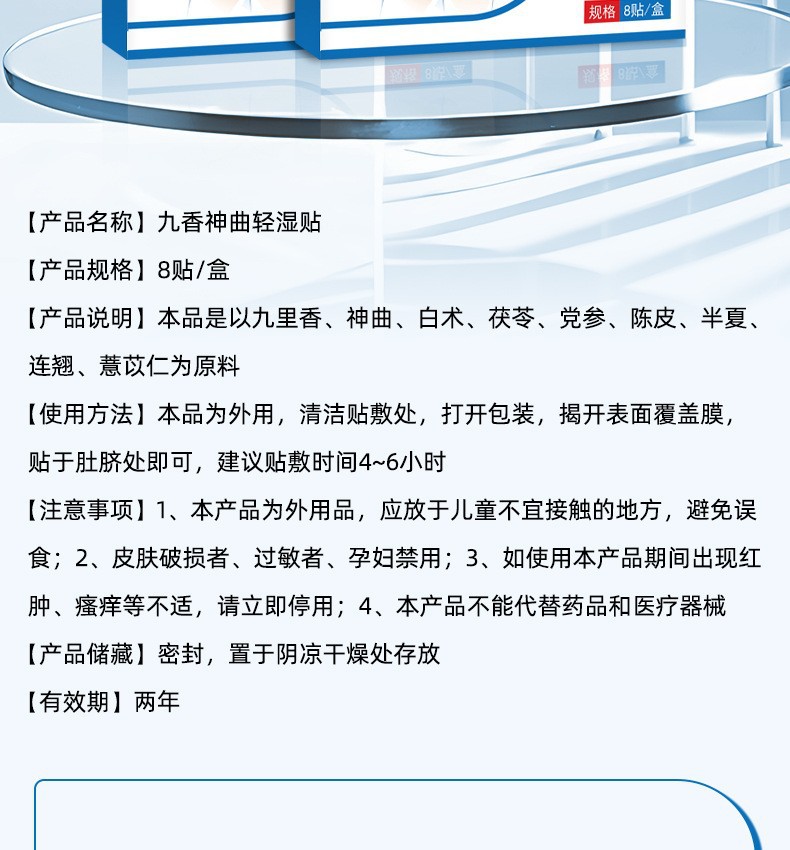 规格 8贴/盒

【产品名称】九香神曲轻湿贴

【产品规格】8贴/盒

【产品说明】本品是以九里香、神曲、白术、茯苓、党参、陈皮、半夏、连翘、薏苡仁为原料

【使用方法】本品为外用，清洁贴敷处，打开包装，揭开表面覆盖膜，贴于肚脐处即可，建议贴敷时间4~6小时

【注意事项】1、本产品为外用品，应放于儿童不宜接触的地方，避免误食；2、皮肤破损者、过敏者、孕妇禁用；3、如使用本产品期间出现红肿、瘙痒等不适，请立即停用；4、本产品不能代替药品和医疗器械

【产品储藏】密封，置于阴凉干燥处存放

【有效期】两年